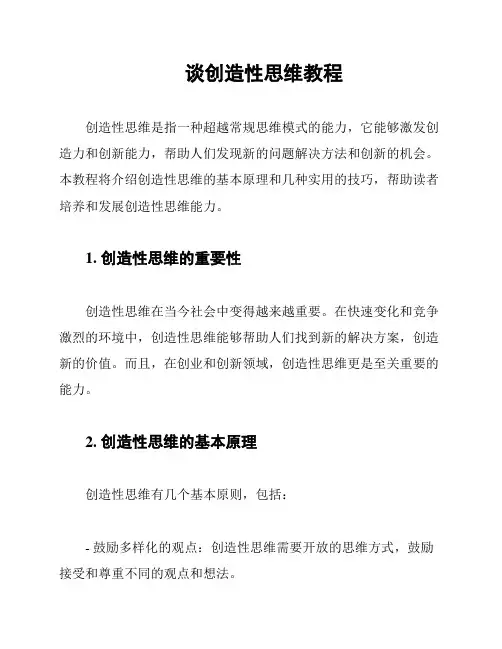 谈创造性思维教程

创造性思维是指一种超越常规思维模式的能力，它能够激发创造力和创新能力，帮助人们发现新的问题解决方法和创新的机会。本教程将介绍创造性思维的基本原理和几种实用的技巧，帮助读者培养和发展创造性思维能力。

1. 创造性思维的重要性

创造性思维在当今社会中变得越来越重要。在快速变化和竞争激烈的环境中，创造性思维能够帮助人们找到新的解决方案，创造新的价值。而且，在创业和创新领域，创造性思维更是至关重要的能力。

2. 创造性思维的基本原理

创造性思维有几个基本原则，包括：

- 鼓励多样化的观点：创造性思维需要开放的思维方式，鼓励接受和尊重不同的观点和想法。